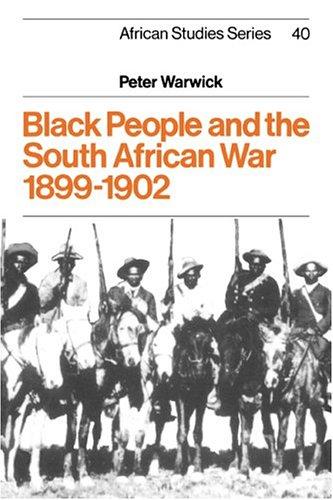 African Studies Series 40

Peter Warwick

Black People and the South African War 1899-1902